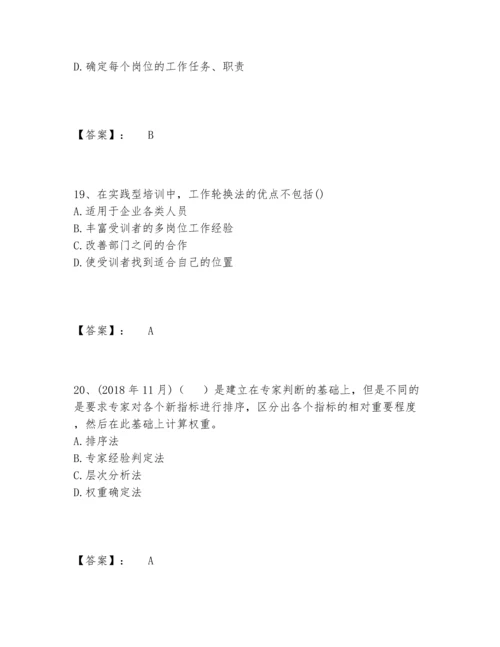 D.确定每个岗位的工作任务、职责

【答案】： B

19、在实践型培训中，工作轮换法的优点不包括()
A.适用于企业各类人员
B.丰富受训者的多岗位工作经验
C.改善部门之间的合作
D.使受训者找到适合自己的位置

【答案】： A

20、(2018年11月)（ ）是建立在专家判断的基础上，但是不同的是要求专家对各个新指标进行排序，区分出各个指标的相对重要程度，然后在此基础上计算权重。
A.排序法
B.专家经验判定法
C.层次分析法
D.权重确定法

【答案】： A